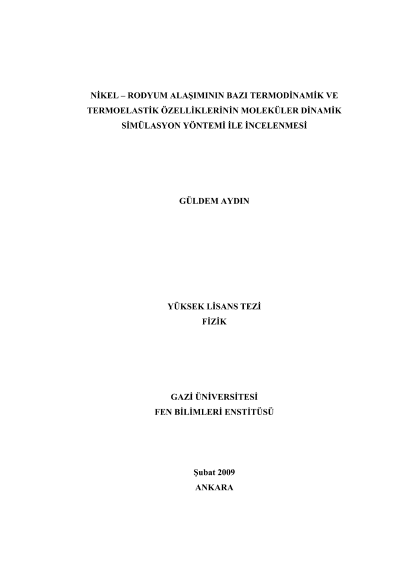 NİKEL – RODYUM ALAŞIMININ BAZI TERMODİNAMİK VE TERMOELASTİK ÖZELLİKLERİNİN MOLEKÜLER DİNAMİK SİMÜLASYON YÖNTEMİ İLE İNCELENMESİ

GÜLDEM AYDIN

YÜKSEK LİSANS TEZİ
FİZİK

GAZİ ÜNİVERSİTESİ
FEN BİLİMLERİ ENSTİTÜSÜ

Şubat 2009
ANKARA